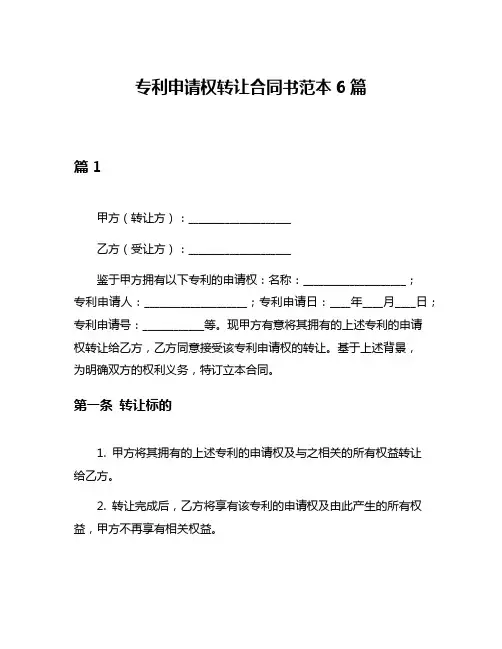 专利申请权转让合同书范本 6 篇

篇 1

甲方（转让方）：__________________

乙方（受让方）：__________________

鉴于甲方拥有以下专利的申请权：名称：__________________；专利申请人：__________________；专利申请日：____年____月____日；专利申请号：___________等。现甲方有意将其拥有的上述专利的申请权转让给乙方，乙方同意接受该专利申请权的转让。基于上述背景，为明确双方的权利义务，特订立本合同。

第一条 转让标的

1. 甲方将其拥有的上述专利的申请权及与之相关的所有权益转让给乙方。

2. 转让完成后，乙方将享有该专利的申请权及由此产生的所有权益，甲方不再享有相关权益。